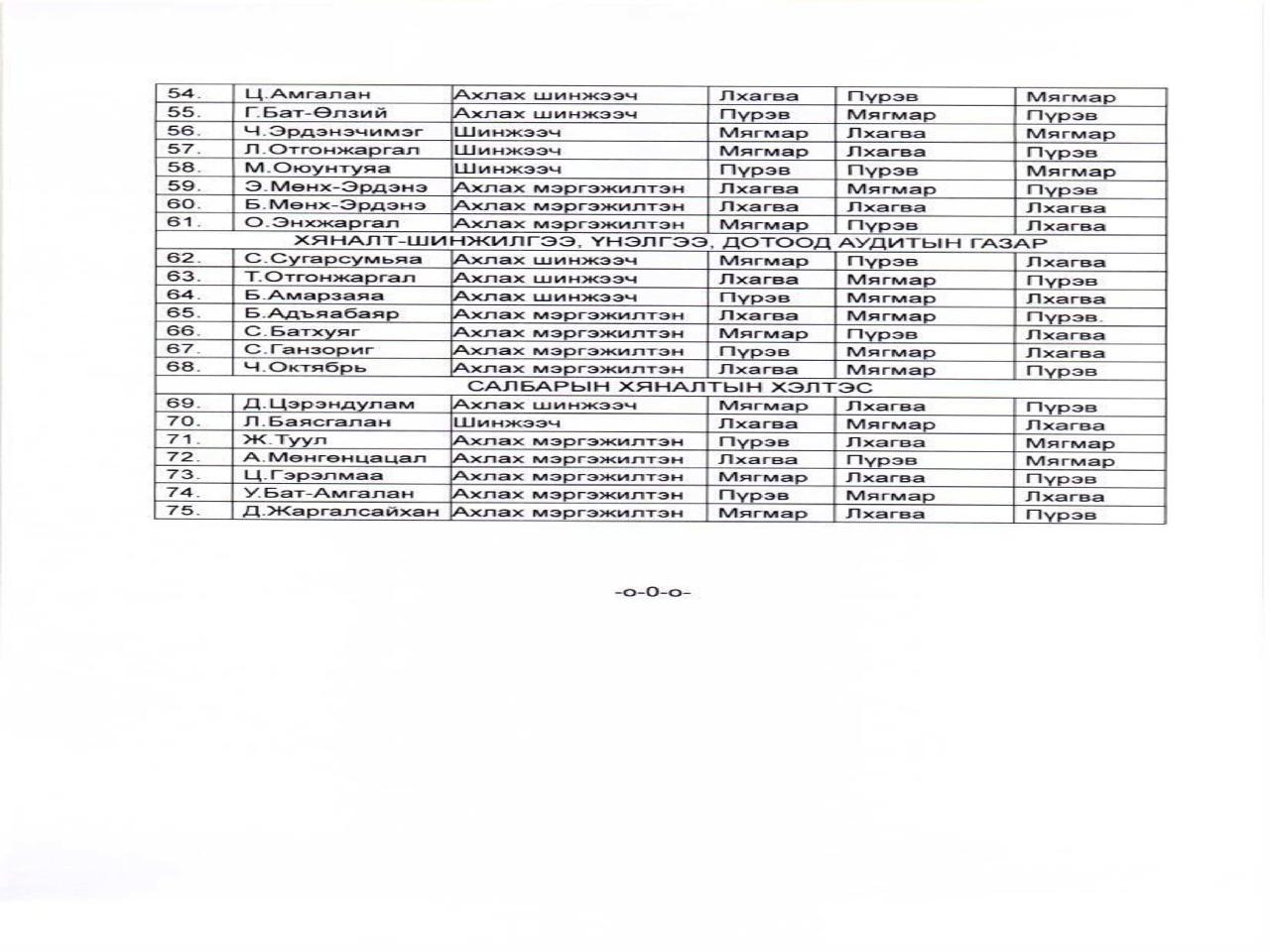 | 54. | Ц.Амгалан | Ахлах шинжээч | Лхагва | Пүрэв | Мягмар |
|---|---|---|---|---|---|
| 55. | Г.Бат-Өлзий | Ахлах шинжээч | Пүрэв | Мягмар | Пүрэв |
| 56. | Ч.Эрдэнэчимэг | Шинжээч | Мягмар | Лхагва | Мягмар |
| 57. | Л.Отгонжаргал | Шинжээч | Мягмар | Лхагва | Пүрэв |
| 58. | М.Оюунтуяа | Шинжээч | Пүрэв | Пүрэв | Мягмар |
| 59. | Э.Мөнх-Эрдэнэ | Ахлах мэргэжилтэн | Лхагва | Мягмар | Пүрэв |
| 60. | Б.Мөнх-Эрдэнэ | Ахлах мэргэжилтэн | Лхагва | Лхагва | Лхагва |
| 61. | О.Энхжаргал | Ахлах мэргэжилтэн | Мягмар | Пүрэв | Лхагва |
| ХЯНАЛТ-ШИНЖИЛГЭЭ, ҮНЭЛГЭЭ, ДОТООД АУДИТЫН ГАЗАР | | | | | |
| 62. | С.Сугарсумьяа | Ахлах шинжээч | Мягмар | Пүрэв | Лхагва |
| 63. | Т.Отгонжаргал | Ахлах шинжээч | Лхагва | Мягмар | Пүрэв |
| 64. | Б.Амарзаяа | Ахлах шинжээч | Пүрэв | Мягмар | Лхагва |
| 65. | Б.Адъяабаяр | Ахлах мэргэжилтэн | Лхагва | Мягмар | Пүрэв. |
| 66. | С.Батхуяг | Ахлах мэргэжилтэн | Мягмар | Пүрэв | Лхагва |
| 67. | С.Ганзориг | Ахлах мэргэжилтэн | Пүрэв | Мягмар | Лхагва |
| 68. | Ч.Октябрь | Ахлах мэргэжилтэн | Лхагва | Мягмар | Пүрэв |
| САЛБАРЫН ХЯНАЛТЫН ХЭЛТЭС | | | | | |
| 69. | Д.Цэрэндулам | Ахлах шинжээч | Мягмар | Лхагва | Пүрэв |
| 70. | Л.Баясгалан | Шинжээч | Лхагва | Мягмар | Лхагва |
| 71. | Ж.Туул | Ахлах мэргэжилтэн | Пүрэв | Лхагва | Мягмар |
| 72. | А.Мөнгөнцацал | Ахлах мэргэжилтэн | Лхагва | Пүрэв | Мягмар |
| 73. | Ц.Гэрэлмаа | Ахлах мэргэжилтэн | Мягмар | Лхагва | Пүрэв |
| 74. | У.Бат-Амгалан | Ахлах мэргэжилтэн | Пүрэв | Мягмар | Лхагва |
| 75. | Д.Жаргалсайхан | Ахлах мэргэжилтэн | Мягмар | Лхагва | Пүрэв |

-о-0-о-